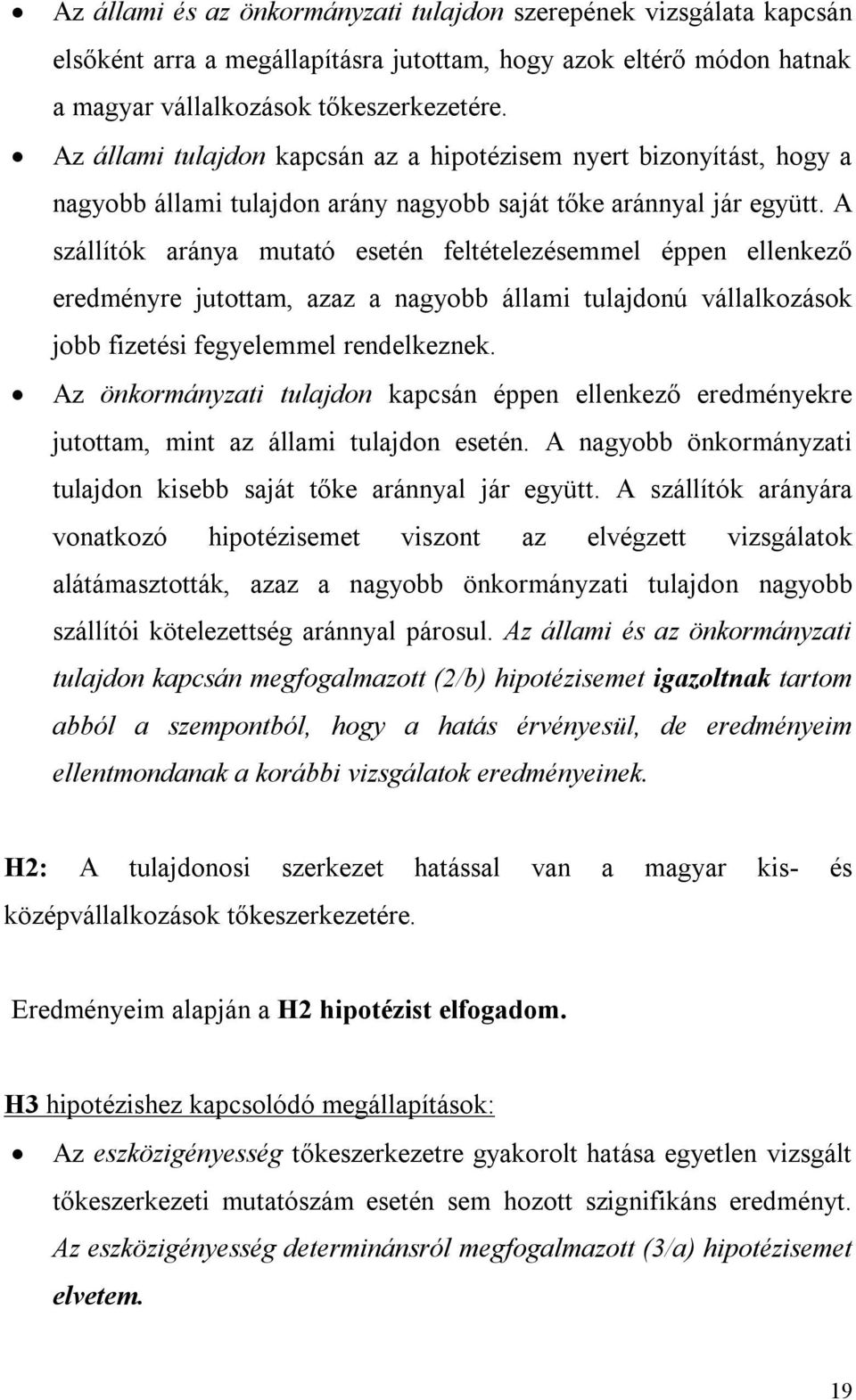 • Az állami és az önkormányzati tulajdon szerepének vizsgálata kapcsán elsőként arra a megállapításra jutottam, hogy azok eltérő módon hatnak a magyar vállalkozások tőkeszerkezetére.

• Az állami tulajdon kapcsán az a hipotézisem nyert bizonyítást, hogy a nagyobb állami tulajdon arány nagyobb saját tőke aránnyal jár együtt. A szállítók aránya mutató esetén feltételezésemmel éppen ellenkező eredményre jutottam, azaz a nagyobb állami tulajdonú vállalkozások jobb fizetési fegyelemmel rendelkeznek.

• Az önkormányzati tulajdon kapcsán éppen ellenkező eredményekre jutottam, mint az állami tulajdon esetén. A nagyobb önkormányzati tulajdon kisebb saját tőke aránnyal jár együtt. A szállítók arányára vonatkozó hipotézisemet viszont az elvégzett vizsgálatok alátámasztották, azaz a nagyobb önkormányzati tulajdon nagyobb szállítói kötelezettség aránnyal párosul. Az állami és az önkormányzati tulajdon kapcsán megfogalmazott (2/b) hipotézisemet igazoltnak tartom abból a szempontból, hogy a hatás érvényesül, de eredményeim ellentmondanak a korábbi vizsgálatok eredményeinek.

H2: A tulajdonosi szerkezet hatással van a magyar kis- és középvállalkozások tőkeszerkezetére.

Eredményeim alapján a H2 hipotézist elfogadom.

H3 hipotézishez kapcsolódó megállapítások:

• Az eszközigényesség tőkeszerkezetre gyakorolt hatása egyetlen vizsgált tőkeszerkezeti mutatószám esetén sem hozott szignifikáns eredményt. Az eszközigényesség determinánsról megfogalmazott (3/a) hipotézisemet elvetem.

19